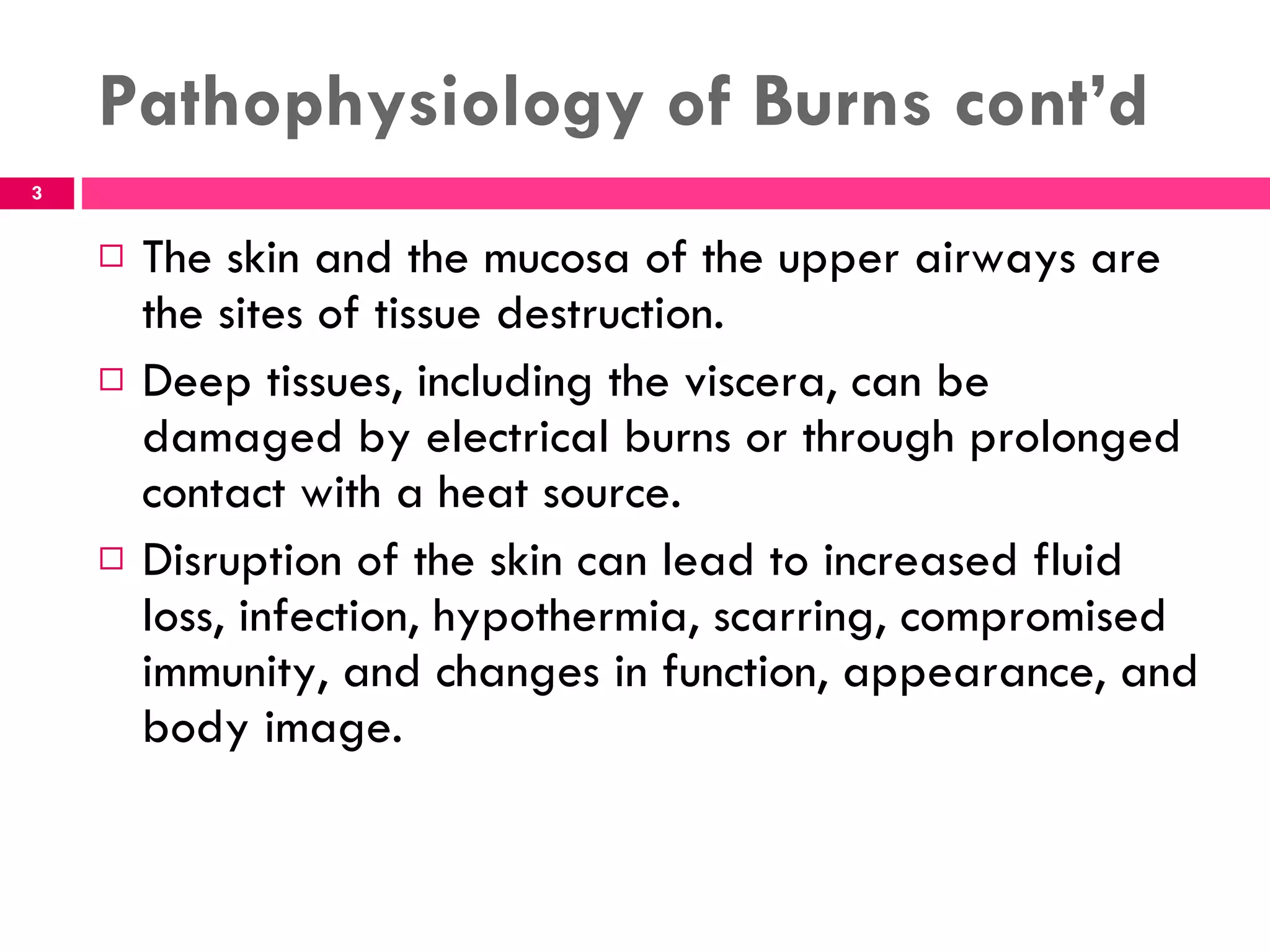 Pathophysiology of Burns cont'd

3

□ The skin and the mucosa of the upper airways are the sites of tissue destruction.

□ Deep tissues, including the viscera, can be damaged by electrical burns or through prolonged contact with a heat source.

□ Disruption of the skin can lead to increased fluid loss, infection, hypothermia, scarring, compromised immunity, and changes in function, appearance, and body image.